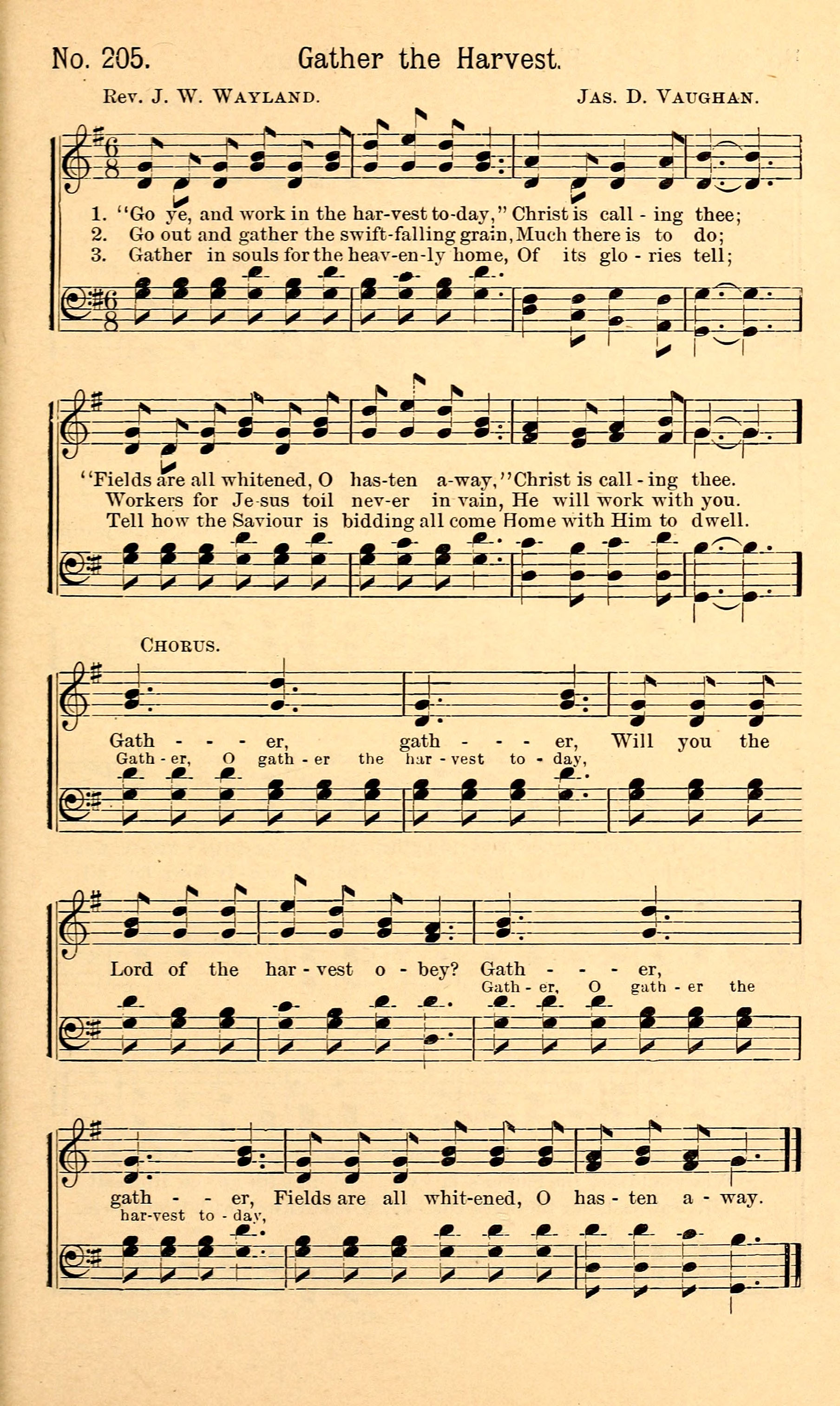 No. 205. Gather the Harvest.

Rev. J. W. Wayland. Jas. D. Vaughan.

1. "Go ye, and work in the har-vest to-day," Christ is call - ing thee;
2. Go out and gather the swift-falling grain, Much there is to do;
3. Gather in souls for the heav-en-ly home, Of its glo - ries tell;

"Fields are all whitened, O has-ten a-way," Christ is call - ing thee.
Workers for Je-sus toil nev-er in vain, He will work with you.
Tell how the Saviour is bidding all come Home with Him to dwell.

Chorus.

Gath - - - er, gath - - - er, Will you the
Gath - er, O gath - er the har - vest to - day,

Lord of the har - vest o - bey? Gath - - - er,
Gath - er, O gath - er the

gath - - er, Fields are all whit-ened, O has - ten a - way.
har-vest to - day,